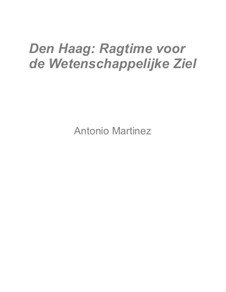 Den Haag: Ragtime voor de Wetenschappelijke Ziel

Antonio Martinez